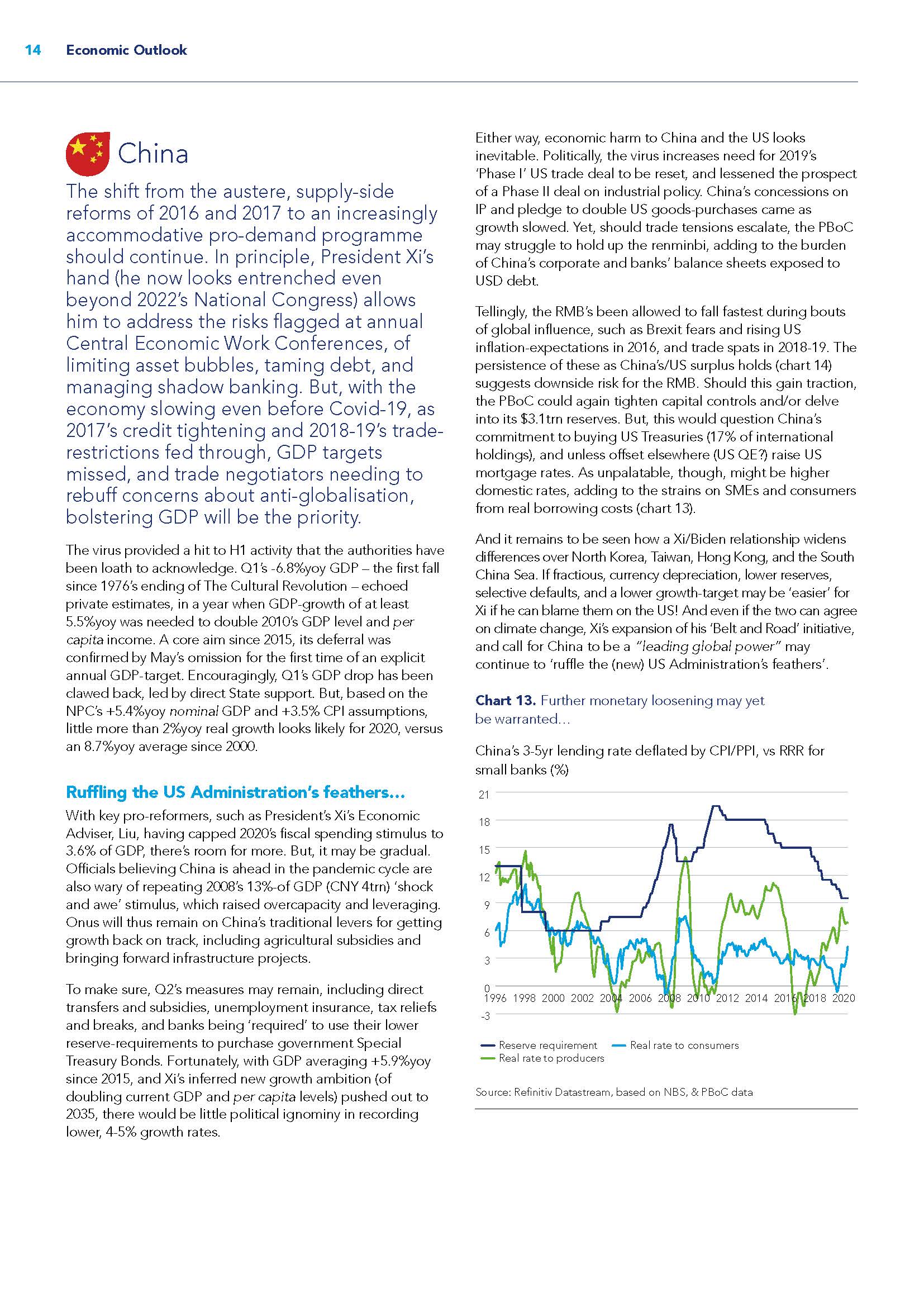 14 Economic Outlook

China

The shift from the austere, supply-side reforms of 2016 and 2017 to an increasingly accommodative pro-demand programme should continue. In principle, President Xi's hand (he now looks entrenched even beyond 2022's National Congress) allows him to address the risks flagged at annual Central Economic Work Conferences, of limiting asset bubbles, taming debt, and managing shadow banking. But, with the economy slowing even before Covid-19, as 2017's credit tightening and 2018-19's trade-restrictions fed through, GDP targets missed, and trade negotiators needing to rebuff concerns about anti-globalisation, bolstering GDP will be the priority.

The virus provided a hit to H1 activity that the authorities have been loath to acknowledge. Q1's -6.8%yoy GDP – the first fall since 1976's ending of The Cultural Revolution – echoed private estimates, in a year when GDP-growth of at least 5.5%yoy was needed to double 2010's GDP level and per capita income. A core aim since 2015, its deferral was confirmed by May's omission for the first time of an explicit annual GDP-target. Encouragingly, Q1's GDP drop has been clawed back, led by direct State support. But, based on the NPC's +5.4%yoy nominal GDP and +3.5% CPI assumptions, little more than 2%yoy real growth looks likely for 2020, versus an 8.7%yoy average since 2000.

Ruffling the US Administration's feathers…

With key pro-reformers, such as President's Xi's Economic Adviser, Liu, having capped 2020's fiscal spending stimulus to 3.6% of GDP, there's room for more. But, it may be gradual. Officials believing China is ahead in the pandemic cycle are also wary of repeating 2008's 13%-of GDP (CNY 4trn) 'shock and awe' stimulus, which raised overcapacity and leveraging. Onus will thus remain on China's traditional levers for getting growth back on track, including agricultural subsidies and bringing forward infrastructure projects.

To make sure, Q2's measures may remain, including direct transfers and subsidies, unemployment insurance, tax reliefs and breaks, and banks being 'required' to use their lower reserve-requirements to purchase government Special Treasury Bonds. Fortunately, with GDP averaging +5.9%yoy since 2015, and Xi's inferred new growth ambition (of doubling current GDP and per capita levels) pushed out to 2035, there would be little political ignominy in recording lower, 4-5% growth rates.

Either way, economic harm to China and the US looks inevitable. Politically, the virus increases need for 2019's 'Phase I' US trade deal to be reset, and lessened the prospect of a Phase II deal on industrial policy. China's concessions on IP and pledge to double US goods-purchases came as growth slowed. Yet, should trade tensions escalate, the PBoC may struggle to hold up the renminbi, adding to the burden of China's corporate and banks' balance sheets exposed to USD debt.

Tellingly, the RMB's been allowed to fall fastest during bouts of global influence, such as Brexit fears and rising US inflation-expectations in 2016, and trade spats in 2018-19. The persistence of these as China's/US surplus holds (chart 14) suggests downside risk for the RMB. Should this gain traction, the PBoC could again tighten capital controls and/or delve into its $3.1trn reserves. But, this would question China's commitment to buying US Treasuries (17% of international holdings), and unless offset elsewhere (US QE?) raise US mortgage rates. As unpalatable, though, might be higher domestic rates, adding to the strains on SMEs and consumers from real borrowing costs (chart 13).

And it remains to be seen how a Xi/Biden relationship widens differences over North Korea, Taiwan, Hong Kong, and the South China Sea. If fractious, currency depreciation, lower reserves, selective defaults, and a lower growth-target may be 'easier' for Xi if he can blame them on the US! And even if the two can agree on climate change, Xi's expansion of his 'Belt and Road' initiative, and call for China to be a "leading global power" may continue to 'ruffle the (new) US Administration's feathers'.

Chart 13. Further monetary loosening may yet be warranted…

China's 3-5yr lending rate deflated by CPI/PPI, vs RRR for small banks (%)

21
18
15
12
9
6
3
0
-3
1996 1998 2000 2002 2004 2006 2008 2010 2012 2014 2016 2018 2020

Reserve requirement
Real rate to consumers
Real rate to producers

Source: Refinitiv Datastream, based on NBS, & PBoC data